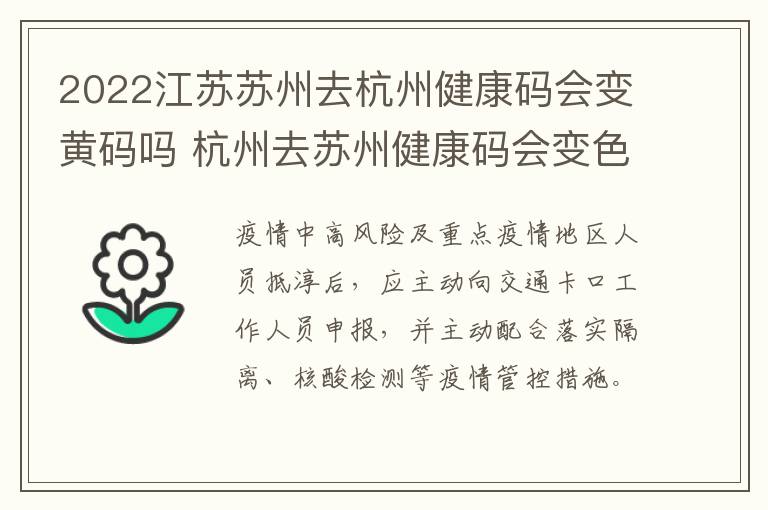 2022江苏苏州去杭州健康码会变黄码吗 杭州去苏州健康码会变色

疫情中高风险及重点疫情地区人员抵淳后，应主动向交通卡口工作人员申报，并主动配合落实隔离、核酸检测等疫情管控措施。